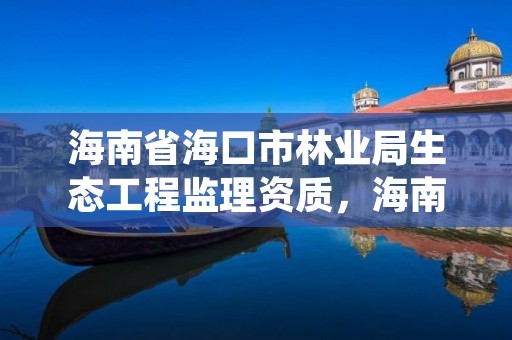 海南省海口市林业局生态工程监理资质，海南